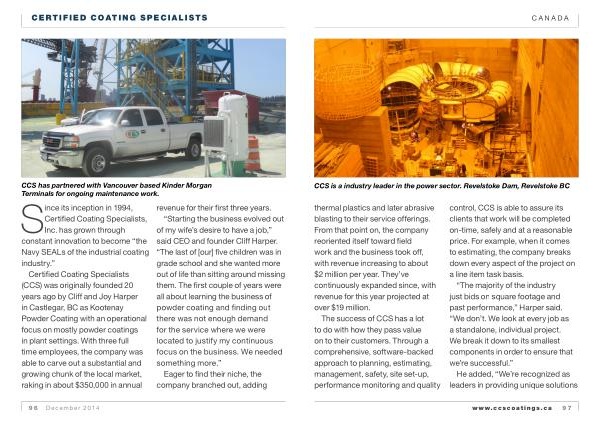 CERTIFIED COATING SPECIALISTS

CANADA

CCS has partnered with Vancouver based Kinder Morgan Terminals for ongoing maintenance work.

CCS is a industry leader in the power sector. Revelstoke Dam, Revelstoke BC

Since its inception in 1994, Certified Coating Specialists, Inc. has grown through constant innovation to become "the Navy SEALs of the industrial coating industry."

Certified Coating Specialists (CCS) was originally founded 20 years ago by Cliff and Joy Harper in Castlegar, BC as Kootenay Powder Coating with an operational focus on mostly powder coatings in plant settings. With three full time employees, the company was able to carve out a substantial and growing chunk of the local market, raking in about $350,000 in annual revenue for their first three years.

"Starting the business evolved out of my wife's desire to have a job," said CEO and founder Cliff Harper. "The last of [our] five children was in grade school and she wanted more out of life than sitting around missing them. The first couple of years were all about learning the business of powder coating and finding out there was not enough demand for the service where we were located to justify my continuous focus on the business. We needed something more."

Eager to find their niche, the company branched out, adding thermal plastics and later abrasive blasting to their service offerings. From that point on, the company reoriented itself toward field work and the business took off, with revenue increasing to about $2 million per year. They've continuously expanded since, with revenue for this year projected at over $19 million.

The success of CCS has a lot to do with how they pass value on to their customers. Through a comprehensive, software-backed approach to planning, estimating, management, safety, site set-up, performance monitoring and quality control, CCS is able to assure its clients that work will be completed on-time, safely and at a reasonable price. For example, when it comes to estimating, the company breaks down every aspect of the project on a line item task basis.

"The majority of the industry just bids on square footage and past performance," Harper said. "We don't. We look at every job as a standalone, individual project. We break it down to its smallest components in order to ensure that we're successful."

He added, "We're recognized as leaders in providing unique solutions

96 December 2014

www.ccscoatings.ca 97